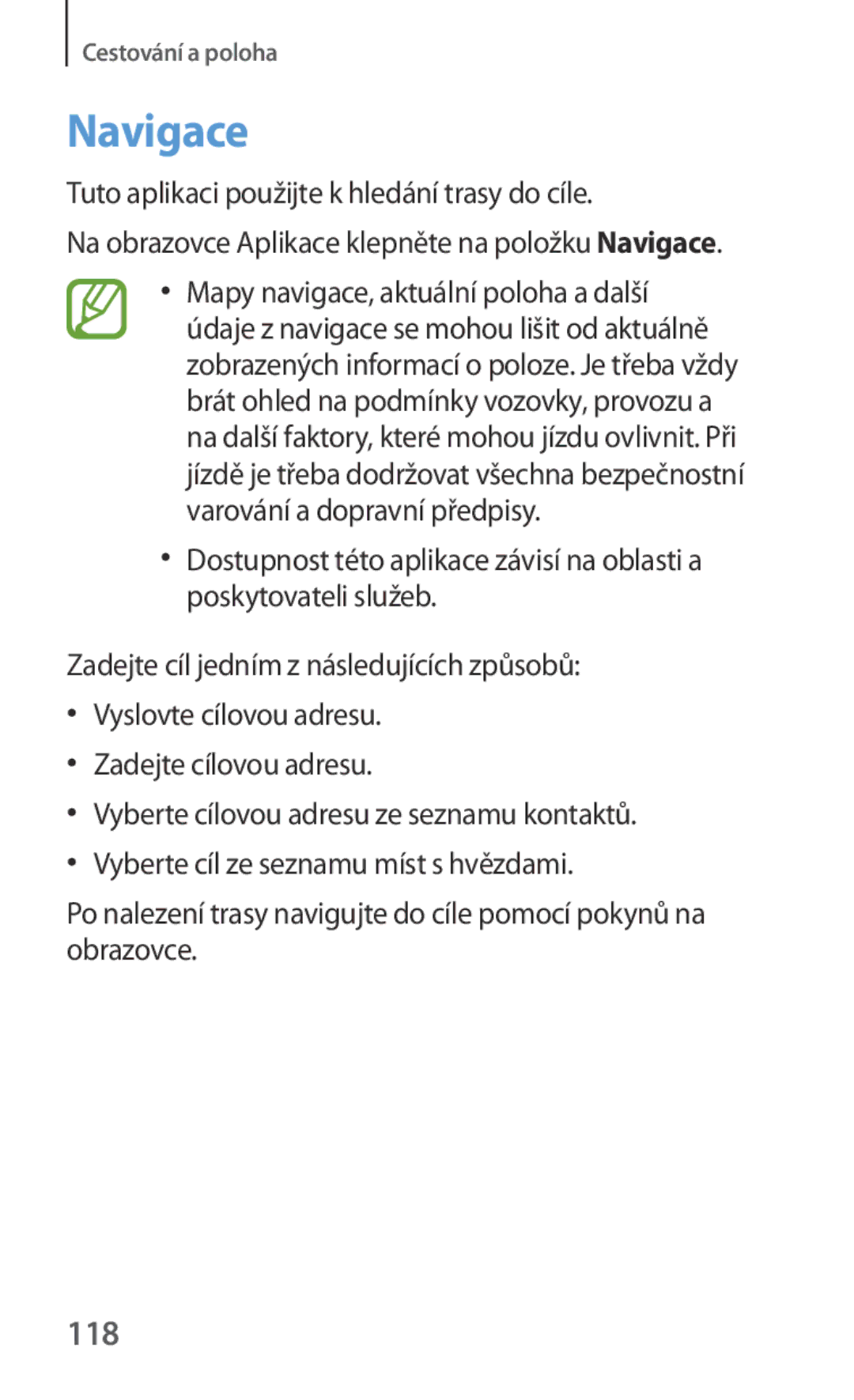 Cestování a poloha

Navigace

Tuto aplikaci použijte k hledání trasy do cíle.

Na obrazovce Aplikace klepněte na položku Navigace.

• Mapy navigace, aktuální poloha a další údaje z navigace se mohou lišit od aktuálně zobrazených informací o poloze. Je třeba vždy brát ohled na podmínky vozovky, provozu a na další faktory, které mohou jízdu ovlivnit. Při jízdě je třeba dodržovat všechna bezpečnostní varování a dopravní předpisy.

• Dostupnost této aplikace závisí na oblasti a poskytovateli služeb.

Zadejte cíl jedním z následujících způsobů:

• Vyslovte cílovou adresu.

• Zadejte cílovou adresu.

• Vyberte cílovou adresu ze seznamu kontaktů.

• Vyberte cíl ze seznamu míst s hvězdami.

Po nalezení trasy navigujte do cíle pomocí pokynů na obrazovce.

118